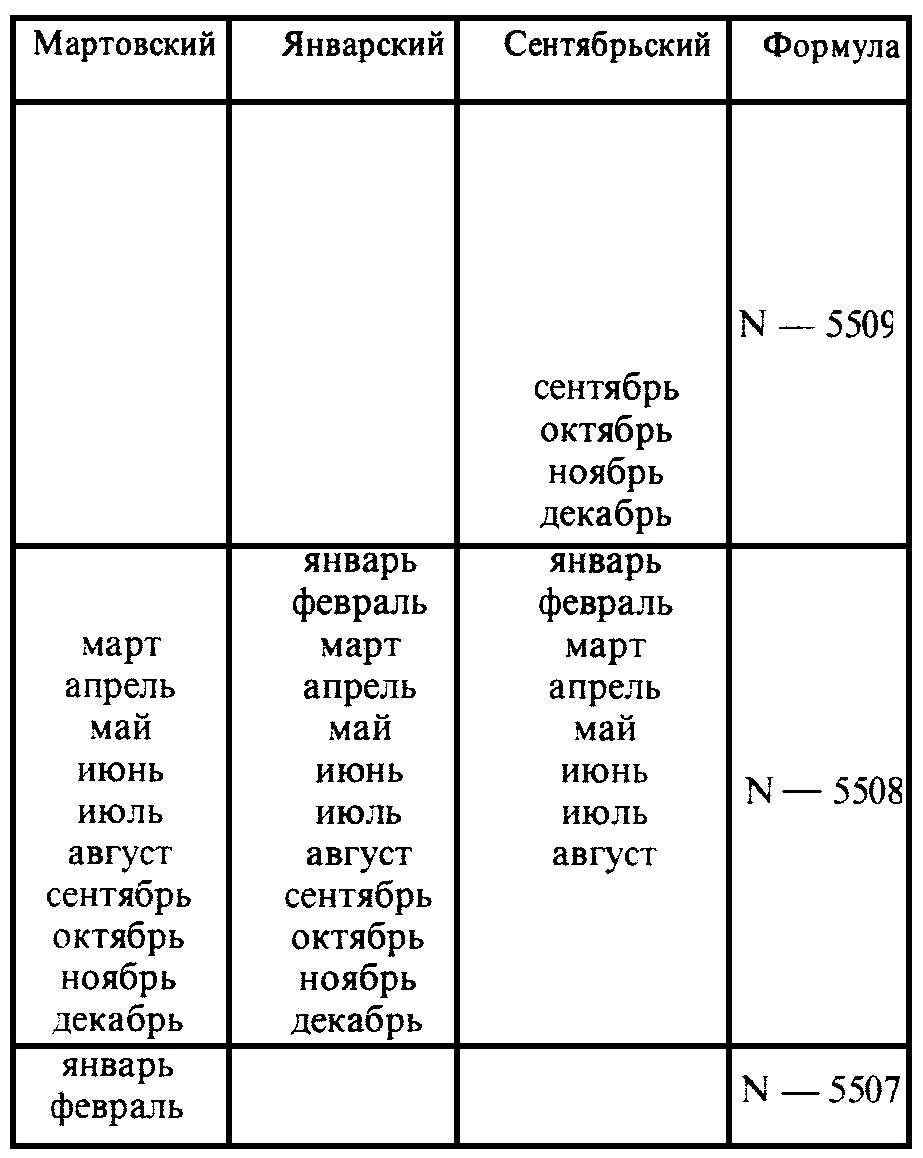 | Мартовский | Январский | Сентябрьский | Формула |
|---|---|---|---|
| | | сентябрь октябрь ноябрь декабрь | N — 5509 |
| март апрель май июнь июль август сентябрь октябрь ноябрь декабрь | январь февраль март апрель май июнь июль август сентябрь октябрь ноябрь декабрь | январь февраль март апрель май июнь июль август | N — 5508 |
| январь февраль | | | N — 5507 |